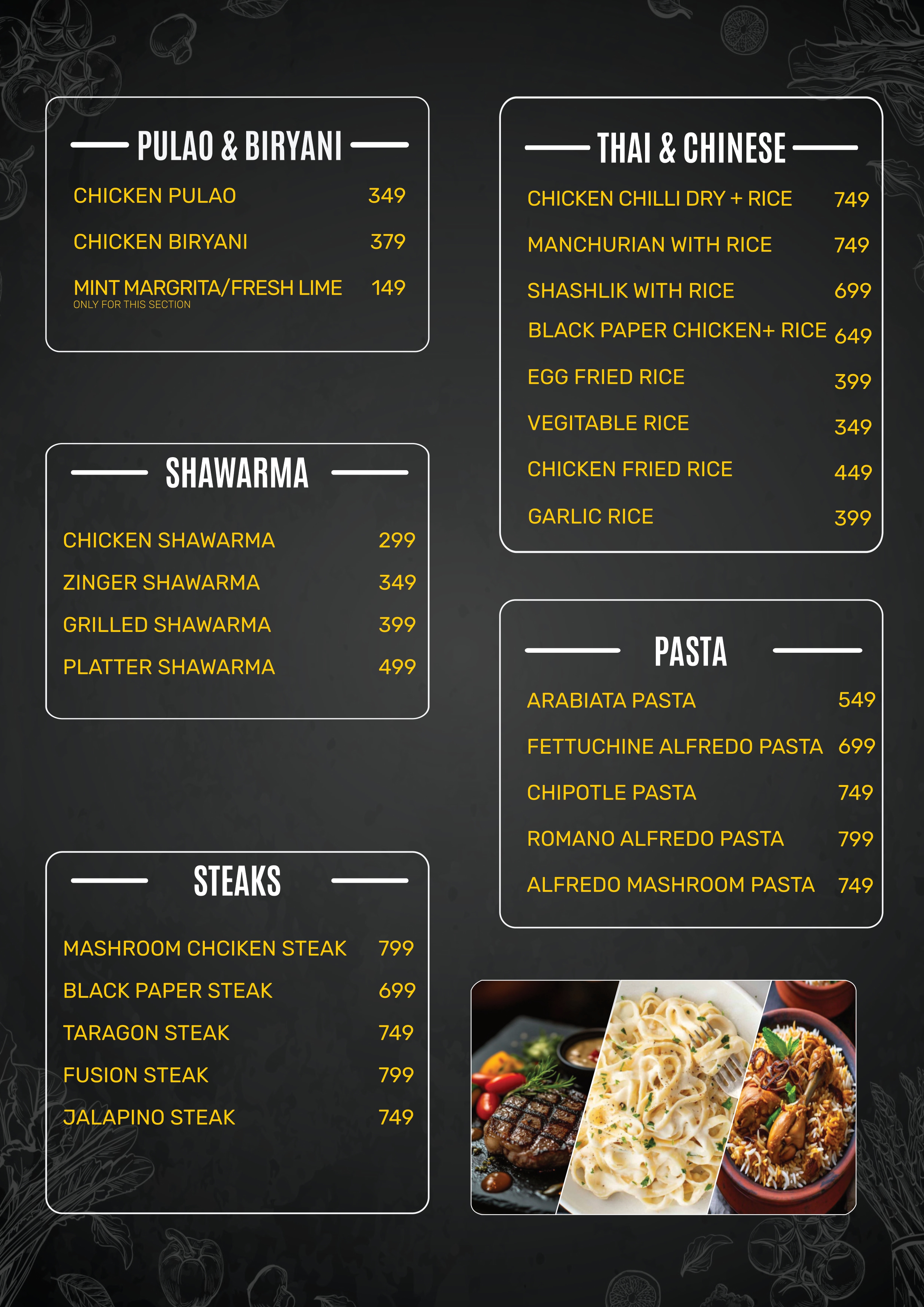 PULAO & BIRYANI

CHICKEN PULAO 349

CHICKEN BIRYANI 379

MINT MARGRITA/FRESH LIME 149
ONLY FOR THIS SECTION

SHAWARMA

CHICKEN SHAWARMA 299

ZINGER SHAWARMA 349

GRILLED SHAWARMA 399

PLATTER SHAWARMA 499

STEAKS

MASHROOM CHCIKEN STEAK 799

BLACK PAPER STEAK 699

TARAGON STEAK 749

FUSION STEAK 799

JALAPINO STEAK 749

THAI & CHINESE

CHICKEN CHILLI DRY + RICE 749

MANCHURIAN WITH RICE 749

SHASHLIK WITH RICE 699

BLACK PAPER CHICKEN+ RICE 649

EGG FRIED RICE 399

VEGITABLE RICE 349

CHICKEN FRIED RICE 449

GARLIC RICE 399

PASTA

ARABIATA PASTA 549

FETTUCHINE ALFREDO PASTA 699

CHIPOTLE PASTA 749

ROMANO ALFREDO PASTA 799

ALFREDO MASHROOM PASTA 749